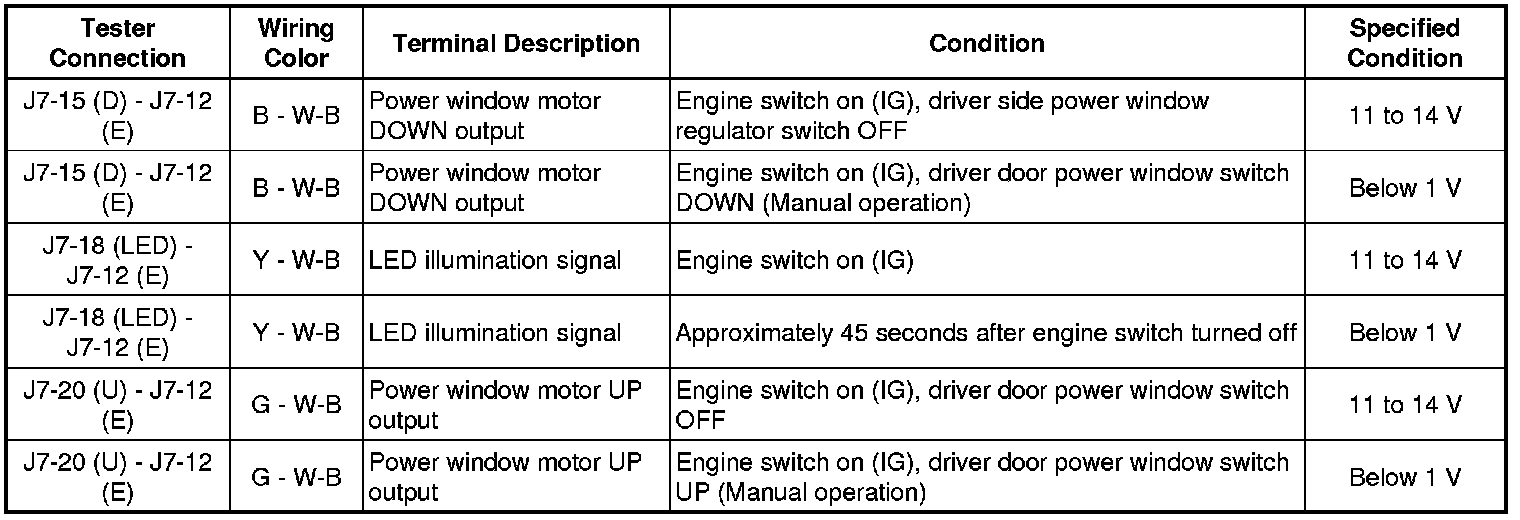 | Tester Connection | Wiring Color | Terminal Description | Condition | Specified Condition |
|---|---|---|---|---|
| J7-15 (D) - J7-12 (E) | B - W-B | Power window motor DOWN output | Engine switch on (IG), driver side power window regulator switch OFF | 11 to 14 V |
| J7-15 (D) - J7-12 (E) | B - W-B | Power window motor DOWN output | Engine switch on (IG), driver door power window switch DOWN (Manual operation) | Below 1 V |
| J7-18 (LED) - J7-12 (E) | Y - W-B | LED illumination signal | Engine switch on (IG) | 11 to 14 V |
| J7-18 (LED) - J7-12 (E) | Y - W-B | LED illumination signal | Approximately 45 seconds after engine switch turned off | Below 1 V |
| J7-20 (U) - J7-12 (E) | G - W-B | Power window motor UP output | Engine switch on (IG), driver door power window switch OFF | 11 to 14 V |
| J7-20 (U) - J7-12 (E) | G - W-B | Power window motor UP output | Engine switch on (IG), driver door power window switch UP (Manual operation) | Below 1 V |